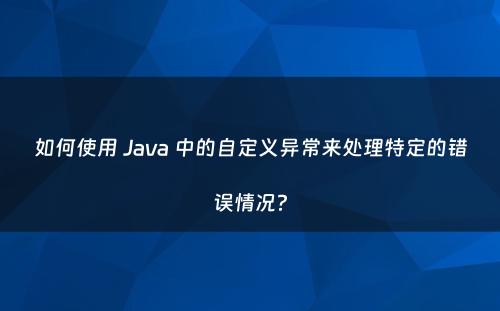 如何使用 Java 中的自定义异常来处理特定的错误情况?